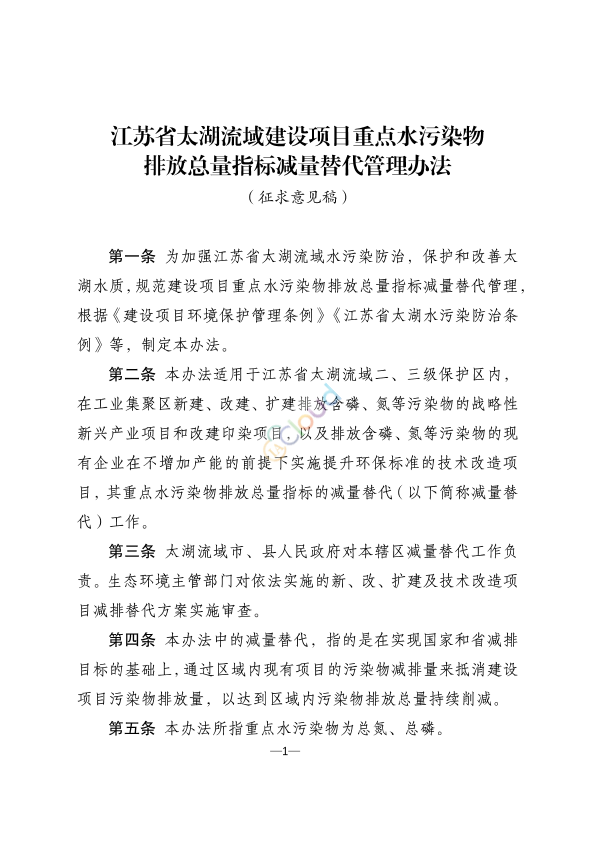 江苏省太湖流域建设项目重点水污染物排放总量指标减量替代管理办法

（征求意见稿）

第一条 为加强江苏省太湖流域水污染防治，保护和改善太湖水质，规范建设项目重点水污染物排放总量指标减量替代管理，根据《建设项目环境保护管理条例》《江苏省太湖水污染防治条例》等，制定本办法。

第二条 本办法适用于江苏省太湖流域二、三级保护区内，在工业集聚区新建、改建、扩建排放含磷、氮等污染物的战略性新兴产业项目和改建印染项目，以及排放含磷、氮等污染物的现有企业在不增加产能的前提下实施提升环保标准的技术改造项目，其重点水污染物排放总量指标的减量替代（以下简称减量替代）工作。

第三条 太湖流域市、县人民政府对本辖区减量替代工作负责。生态环境主管部门对依法实施的新、改、扩建及技术改造项目减排替代方案实施审查。

第四条 本办法中的减量替代，指的是在实现国家和省减排目标的基础上，通过区域内现有项目的污染物减排量来抵消建设项目污染物排放量，以达到区域内污染物排放总量持续削减。

第五条 本办法所指重点水污染物为总氮、总磷。

—1—